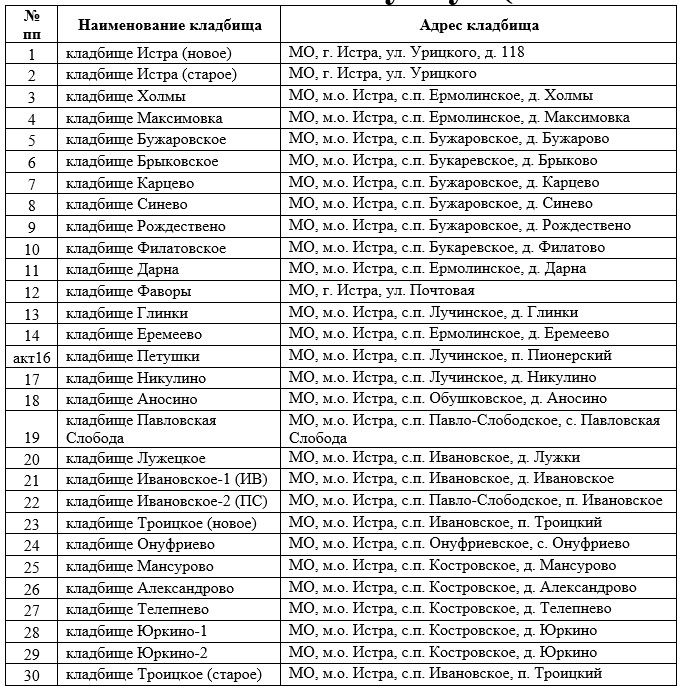 | № пп | Наименование кладбища | Адрес кладбища |
|---|---|---|
| 1 | кладбище Истра (новое) | МО, г. Истра, ул. Урицкого, д. 118 |
| 2 | кладбище Истра (старое) | МО, г. Истра, ул. Урицкого |
| 3 | кладбище Холмы | МО, м.о. Истра, с.п. Ермолинское, д. Холмы |
| 4 | кладбище Максимовка | МО, м.о. Истра, с.п. Ермолинское, д. Максимовка |
| 5 | кладбище Бужаровское | МО, м.о. Истра, с.п. Бужаровское, д. Бужарово |
| 6 | кладбище Брыковское | МО, м.о. Истра, с.п. Букаревское, д. Брыково |
| 7 | кладбище Карцево | МО, м.о. Истра, с.п. Бужаровское, д. Карцево |
| 8 | кладбище Синево | МО, м.о. Истра, с.п. Бужаровское, д. Синево |
| 9 | кладбище Рождествено | МО, м.о. Истра, с.п. Бужаровское, д. Рождествено |
| 10 | кладбище Филатовское | МО, м.о. Истра, с.п. Букаревское, д. Филатово |
| 11 | кладбище Дарна | МО, м.о. Истра, с.п. Ермолинское, д. Дарна |
| 12 | кладбище Фаворы | МО, г. Истра, ул. Почтовая |
| 13 | кладбище Глинки | МО, м.о. Истра, с.п. Лучинское, д. Глинки |
| 14 | кладбище Еремеево | МО, м.о. Истра, с.п. Ермолинское, д. Еремеево |
| акт16 | кладбище Петушки | МО, м.о. Истра, с.п. Лучинское, п. Пионерский |
| 17 | кладбище Никулино | МО, м.о. Истра, с.п. Лучинское, д. Никулино |
| 18 | кладбище Аносино | МО, м.о. Истра, с.п. Обушковское, д. Аносино |
| 19 | кладбище Павловская Слобода | МО, м.о. Истра, с.п. Павло-Слободское, с. Павловская Слобода |
| 20 | кладбище Лужецкое | МО, м.о. Истра, с.п. Ивановское, д. Лужки |
| 21 | кладбище Ивановское-1 (ИВ) | МО, м.о. Истра, с.п. Ивановское, д. Ивановское |
| 22 | кладбище Ивановское-2 (ПС) | МО, м.о. Истра, с.п. Павло-Слободское, п. Ивановское |
| 23 | кладбище Троицкое (новое) | МО, м.о. Истра, с.п. Ивановское, п. Троицкий |
| 24 | кладбище Онуфриево | МО, м.о. Истра, с.п. Онуфриевское, с. Онуфриево |
| 25 | кладбище Мансурово | МО, м.о. Истра, с.п. Костровское, д. Мансурово |
| 26 | кладбище Александрово | МО, м.о. Истра, с.п. Костровское, д. Александрово |
| 27 | кладбище Телепнево | МО, м.о. Истра, с.п. Костровское, д. Телепнево |
| 28 | кладбище Юркино-1 | МО, м.о. Истра, с.п. Костровское, д. Юркино |
| 29 | кладбище Юркино-2 | МО, м.о. Истра, с.п. Костровское, д. Юркино |
| 30 | кладбище Троицкое (старое) | МО, м.о. Истра, с.п. Ивановское, п. Троицкий |